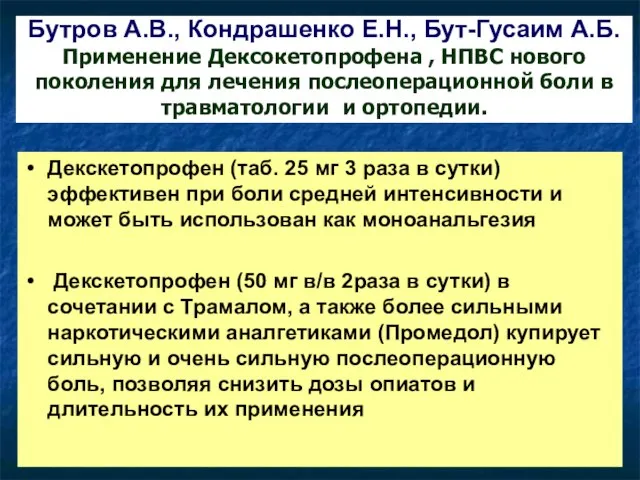 Бутров А.В., Кондрашенко Е.Н., Бут-Гусаим А.Б.
Применение Дексокетопрофена , НПВС нового поколения для лечения послеоперационной боли в травматологии и ортопедии.

• Декскетопрофен (таб. 25 мг 3 раза в сутки) эффективен при боли средней интенсивности и может быть использован как моноанальгезия

• Декскетопрофен (50 мг в/в 2раза в сутки) в сочетании с Трамалом, а также более сильными наркотическими аналгетиками (Промедол) купирует сильную и очень сильную послеоперационную боль, позволяя снизить дозы опиатов и длительность их применения